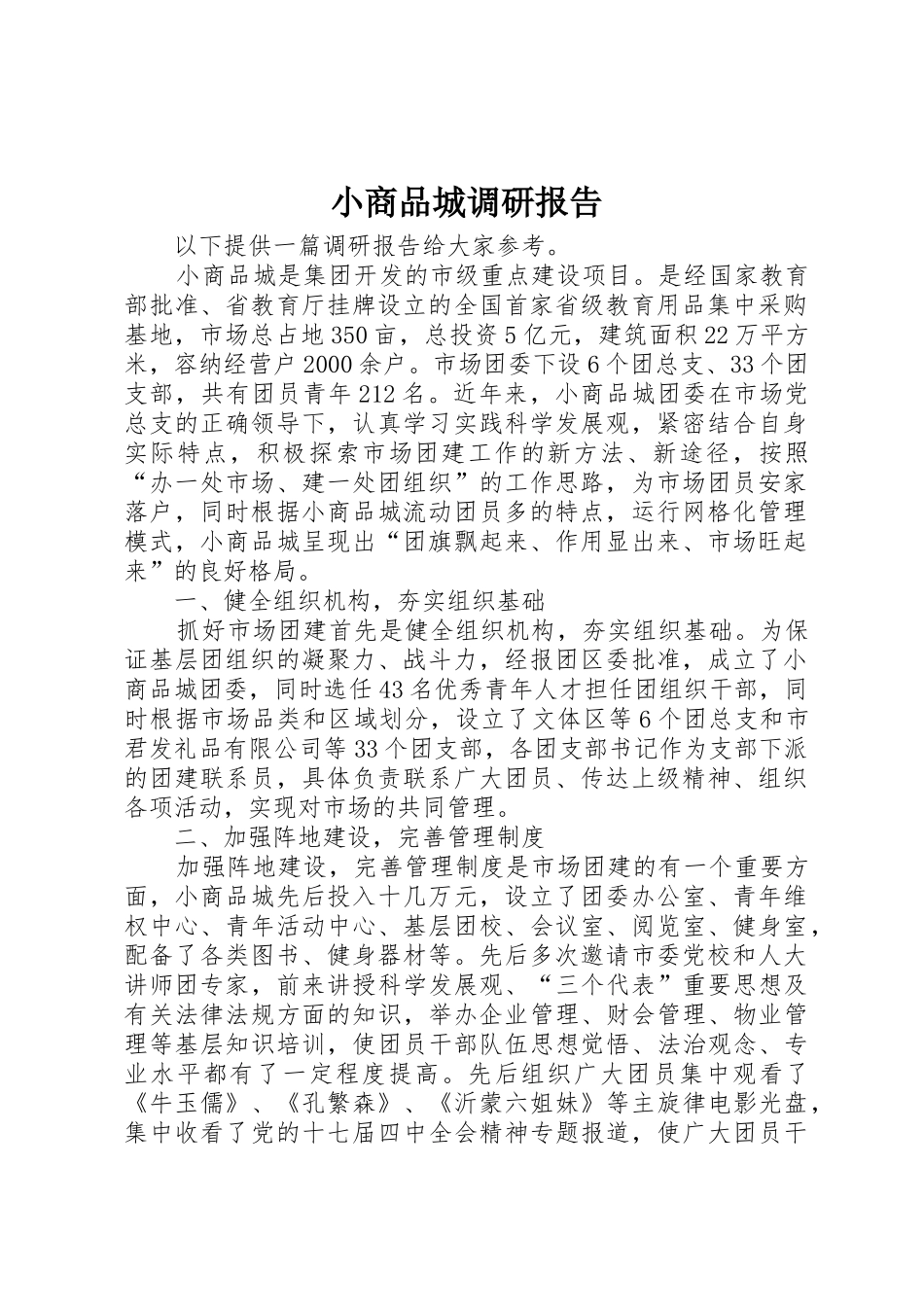 小商品城调研报告

以下提供一篇调研报告给大家参考。

小商品城是集团开发的市级重点建设项目。是经国家教育部批准、省教育厅挂牌设立的全国首家省级教育用品集中采购基地，市场总占地350亩，总投资5亿元，建筑面积22万平方米，容纳经营户2000余户。市场团委下设6个团总支、33个团支部，共有团员青年212名。近年来，小商品城团委在市场党总支的正确领导下，认真学习实践科学发展观，紧密结合自身实际特点，积极探索市场团建工作的新方法、新途径，按照“办一处市场、建一处团组织”的工作思路，为市场团员安家落户，同时根据小商品城流动团员多的特点，运行网格化管理模式，小商品城呈现出“团旗飘起来、作用显出来、市场旺起来”的良好格局。

一、健全组织机构，夯实组织基础

抓好市场团建首先是健全组织机构，夯实组织基础。为保证基层团组织的凝聚力、战斗力，经报团区委批准，成立了小商品城团委，同时选任43名优秀青年人才担任团组织干部，同时根据市场品类和区域划分，设立了文体区等6个团总支和市君发礼品有限公司等33个团支部，各团支部书记作为支部下派的团建联系员，具体负责联系广大团员、传达上级精神、组织各项活动，实现对市场的共同管理。

二、加强阵地建设，完善管理制度

加强阵地建设，完善管理制度是市场团建的有一个重要方面，小商品城先后投入十几万元，设立了团委办公室、青年维权中心、青年活动中心、基层团校、会议室、阅览室、健身室，配备了各类图书、健身器材等。先后多次邀请市委党校和人大讲师团专家，前来讲授科学发展观、“三个代表”重要思想及有关法律法规方面的知识，举办企业管理、财会管理、物业管理等基层知识培训，使团员干部队伍思想觉悟、法治观念、专业水平都有了一定程度提高。先后组织广大团员集中观看了《牛玉儒》、《孔繁森》、《沂蒙六姐妹》等主旋律电影光盘，集中收看了党的十七届四中全会精神专题报道，使广大团员干